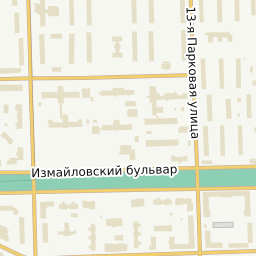 13-я Парковая улица

Измайловский бульвар